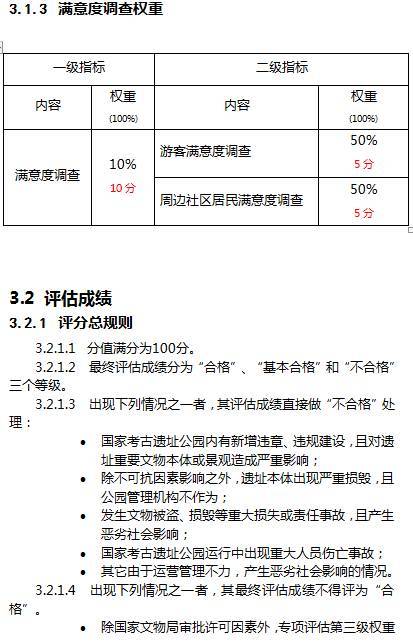 3.1.3 满意度调查权重

| 一级指标 | | 二级指标 | |
|---|---|---|---|
| 内容 | 权重 (100%) | 内容 | 权重 (100%) |
| 满意度调查 | 10% 10分 | 游客满意度调查 | 50% 5分 |
| | | 周边社区居民满意度调查 | 50% 5分 |

3.2 评估成绩

3.2.1 评分总规则

3.2.1.1 分值满分为100分。

3.2.1.2 最终评估成绩分为“合格”、“基本合格”和“不合格”三个等级。

3.2.1.3 出现下列情况之一者，其评估成绩直接做“不合格”处理：

• 国家考古遗址公园内有新增违章、违规建设，且对遗址重要文物本体或景观造成严重影响；

• 除不可抗因素影响之外，遗址本体出现严重损毁，且公园管理机构不作为；

• 发生文物被盗、损毁等重大损失或责任事故，且产生恶劣社会影响；

• 国家考古遗址公园运行中出现重大人员伤亡事故；

• 其它由于运营管理不力，产生恶劣社会影响的情况。

3.2.1.4 出现下列情况之一者，其最终评估成绩不得评为“合格”。

• 除国家文物局审批许可因素外，专项评估第三级权重